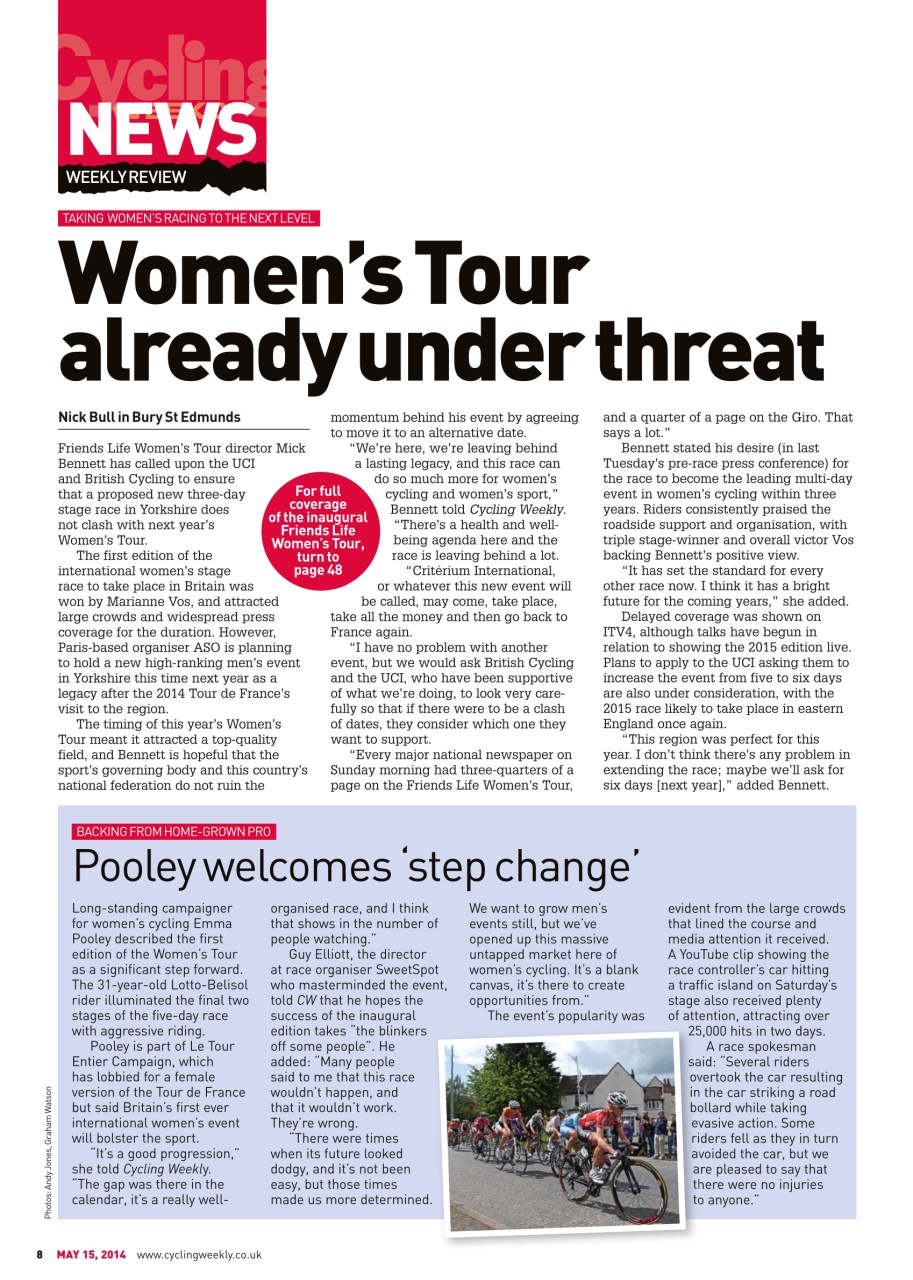 Cycling NEWS
WEEKLY REVIEW

TAKING WOMEN'S RACING TO THE NEXT LEVEL

Women's Tour already under threat

Nick Bull in Bury St Edmunds

Friends Life Women's Tour director Mick Bennett has called upon the UCI and British Cycling to ensure that a proposed new three-day stage race in Yorkshire does not clash with next year's Women's Tour.

The first edition of the international women's stage race to take place in Britain was won by Marianne Vos, and attracted large crowds and widespread press coverage for the duration. However, Paris-based organiser ASO is planning to hold a new high-ranking men's event in Yorkshire this time next year as a legacy after the 2014 Tour de France's visit to the region.

The timing of this year's Women's Tour meant it attracted a top-quality field, and Bennett is hopeful that the sport's governing body and this country's national federation do not ruin the momentum behind his event by agreeing to move it to an alternative date.

"We're here, we're leaving behind a lasting legacy, and this race can do so much more for women's cycling and women's sport," Bennett told Cycling Weekly. "There's a health and well-being agenda here and the race is leaving behind a lot.

"Critérium International, or whatever this new event will be called, may come, take place, take all the money and then go back to France again.

"I have no problem with another event, but we would ask British Cycling and the UCI, who have been supportive of what we're doing, to look very carefully so that if there were to be a clash of dates, they consider which one they want to support.

"Every major national newspaper on Sunday morning had three-quarters of a page on the Friends Life Women's Tour, and a quarter of a page on the Giro. That says a lot."

Bennett stated his desire (in last Tuesday's pre-race press conference) for the race to become the leading multi-day event in women's cycling within three years. Riders consistently praised the roadside support and organisation, with triple stage-winner and overall victor Vos backing Bennett's positive view.

"It has set the standard for every other race now. I think it has a bright future for the coming years," she added.

Delayed coverage was shown on ITV4, although talks have begun in relation to showing the 2015 edition live. Plans to apply to the UCI asking them to increase the event from five to six days are also under consideration, with the 2015 race likely to take place in eastern England once again.

"This region was perfect for this year. I don't think there's any problem in extending the race; maybe we'll ask for six days [next year]," added Bennett.

For full coverage of the inaugural Friends Life Women's Tour, turn to page 48

BACKING FROM HOME-GROWN PRO

Pooley welcomes 'step change'

Long-standing campaigner for women's cycling Emma Pooley described the first edition of the Women's Tour as a significant step forward. The 31-year-old Lotto-Belisol rider illuminated the final two stages of the five-day race with aggressive riding.

Pooley is part of Le Tour Entier Campaign, which has lobbied for a female version of the Tour de France but said Britain's first ever international women's event will bolster the sport.

"It's a good progression," she told Cycling Weekly. "The gap was there in the calendar, it's a really well-organised race, and I think that shows in the number of people watching."

Guy Elliott, the director at race organiser SweetSpot who masterminded the event, told CW that he hopes the success of the inaugural edition takes "the blinkers off some people". He added: "Many people said to me that this race wouldn't happen, and that it wouldn't work. They're wrong.

"There were times when its future looked dodgy, and it's not been easy, but those times made us more determined. We want to grow men's events still, but we've opened up this massive untapped market here of women's cycling. It's a blank canvas, it's there to create opportunities from."

The event's popularity was evident from the large crowds that lined the course and media attention it received. A YouTube clip showing the race controller's car hitting a traffic island on Saturday's stage also received plenty of attention, attracting over 25,000 hits in two days.

A race spokesman said: "Several riders overtook the car resulting in the car striking a road bollard while taking evasive action. Some riders fell as they in turn avoided the car, but we are pleased to say that there were no injuries to anyone."

Photos: Andy Jones, Graham Watson

8 MAY 15, 2014 www.cyclingweekly.co.uk